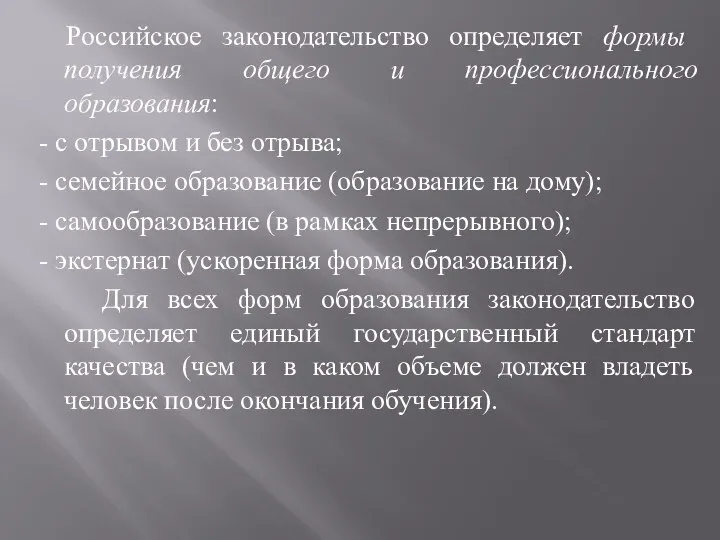 Российское законодательство определяет формы получения общего и профессионального образования:

- с отрывом и без отрыва;

- семейное образование (образование на дому);

- самообразование (в рамках непрерывного);

- экстернат (ускоренная форма образования).

Для всех форм образования законодательство определяет единый государственный стандарт качества (чем и в каком объеме должен владеть человек после окончания обучения).